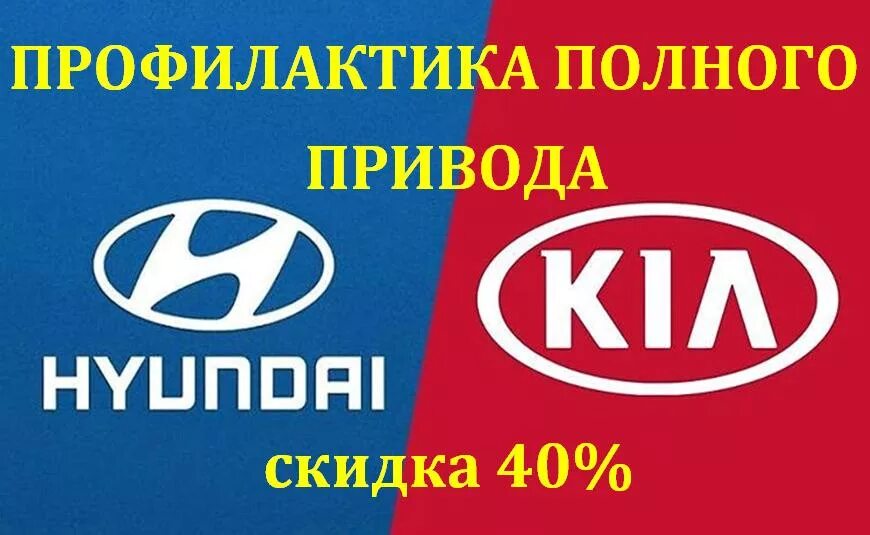 ПРОФИЛАКТИКА ПОЛНОГО ПРИВОДА

HYUNDAI

KIA

скидка 40%